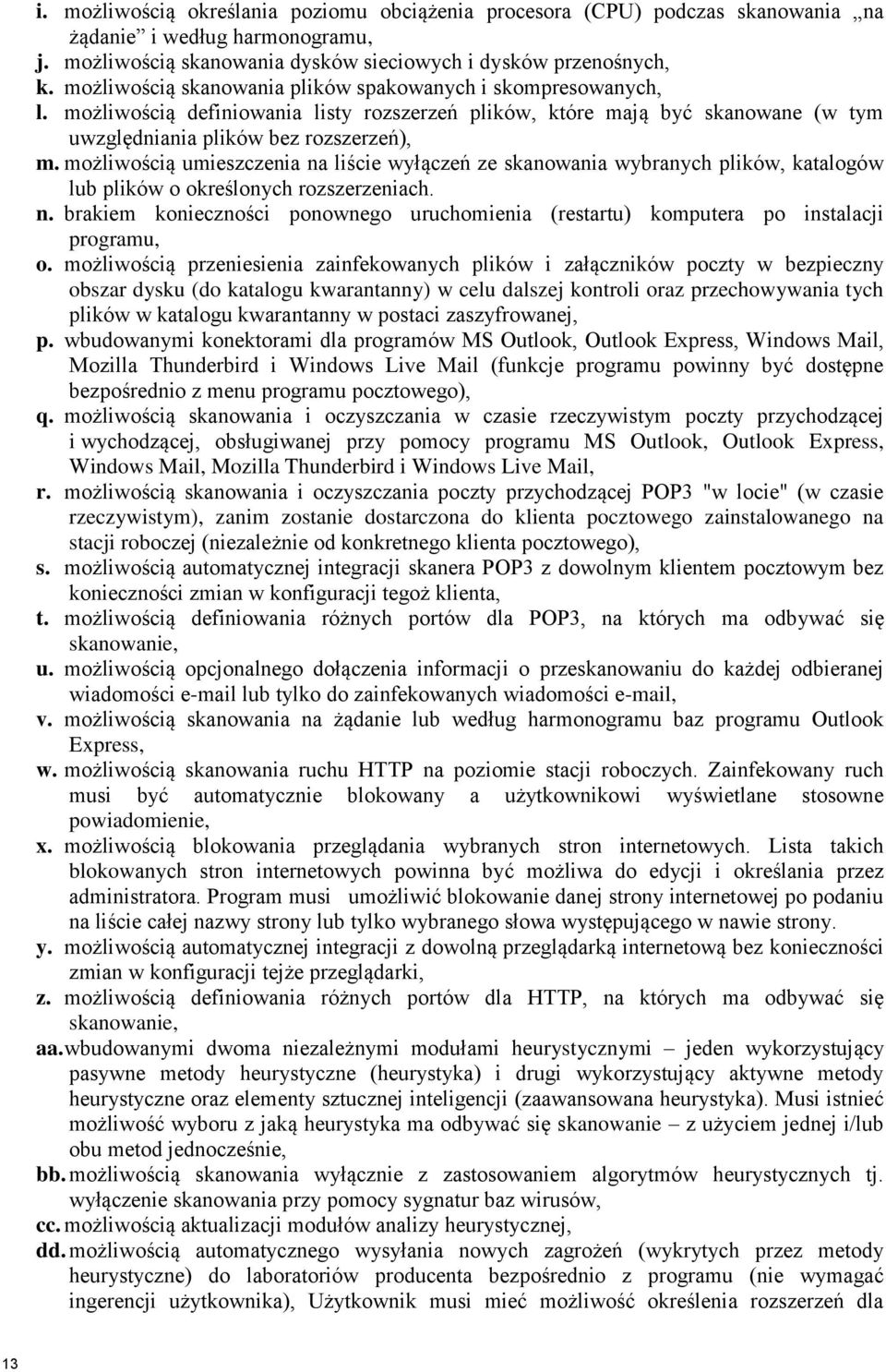 i. możliwością określania poziomu obciążenia procesora (CPU) podczas skanowania „na żądanie” i według harmonogramu,
j. możliwością skanowania dysków sieciowych i dysków przenośnych,
k. możliwością skanowania plików spakowanych i skompresowanych,
l. możliwością definiowania listy rozszerzeń plików, które mają być skanowane (w tym uwzględniania plików bez rozszerzeń),
m. możliwością umieszczenia na liście wyłączeń ze skanowania wybranych plików, katalogów lub plików o określonych rozszerzeniach.
n. brakiem konieczności ponownego uruchomienia (restartu) komputera po instalacji programu,
o. możliwością przeniesienia zainfekowanych plików i załączników poczty w bezpieczny obszar dysku (do katalogu kwarantanny) w celu dalszej kontroli oraz przechowywania tych plików w katalogu kwarantanny w postaci zaszyfrowanej,
p. wbudowanymi konektorami dla programów MS Outlook, Outlook Express, Windows Mail, Mozilla Thunderbird i Windows Live Mail (funkcje programu powinny być dostępne bezpośrednio z menu programu pocztowego),
q. możliwością skanowania i oczyszczania w czasie rzeczywistym poczty przychodzącej i wychodzącej, obsługiwanej przy pomocy programu MS Outlook, Outlook Express, Windows Mail, Mozilla Thunderbird i Windows Live Mail,
r. możliwością skanowania i oczyszczania poczty przychodzącej POP3 "w locie" (w czasie rzeczywistym), zanim zostanie dostarczona do klienta pocztowego zainstalowanego na stacji roboczej (niezależnie od konkretnego klienta pocztowego),
s. możliwością automatycznej integracji skanera POP3 z dowolnym klientem pocztowym bez konieczności zmian w konfiguracji tegoż klienta,
t. możliwością definiowania różnych portów dla POP3, na których ma odbywać się skanowanie,
u. możliwością opcjonalnego dołączenia informacji o przeskanowaniu do każdej odbieranej wiadomości e-mail lub tylko do zainfekowanych wiadomości e-mail,
v. możliwością skanowania na żądanie lub według harmonogramu baz programu Outlook Express,
w. możliwością skanowania ruchu HTTP na poziomie stacji roboczych. Zainfekowany ruch musi być automatycznie blokowany a użytkownikowi wyświetlane stosowne powiadomienie,
x. możliwością blokowania przeglądania wybranych stron internetowych. Lista takich blokowanych stron internetowych powinna być możliwa do edycji i określania przez administratora. Program musi umożliwić blokowanie danej strony internetowej po podaniu na liście całej nazwy strony lub tylko wybranego słowa występującego w nawie strony.
y. możliwością automatycznej integracji z dowolną przeglądarką internetową bez konieczności zmian w konfiguracji tejże przeglądarki,
z. możliwością definiowania różnych portów dla HTTP, na których ma odbywać się skanowanie,
aa. wbudowanymi dwoma niezależnymi modułami heurystycznymi – jeden wykorzystujący pasywne metody heurystyczne (heurystyka) i drugi wykorzystujący aktywne metody heurystyczne oraz elementy sztucznej inteligencji (zaawansowana heurystyka). Musi istnieć możliwość wyboru z jaką heurystyka ma odbywać się skanowanie – z użyciem jednej i/lub obu metod jednocześnie,
bb. możliwością skanowania wyłącznie z zastosowaniem algorytmów heurystycznych tj. wyłączenie skanowania przy pomocy sygnatur baz wirusów,
cc. możliwością aktualizacji modułów analizy heurystycznej,
dd. możliwością automatycznego wysyłania nowych zagrożeń (wykrytych przez metody heurystyczne) do laboratoriów producenta bezpośrednio z programu (nie wymagać ingerencji użytkownika), Użytkownik musi mieć możliwość określenia rozszerzeń dla

13